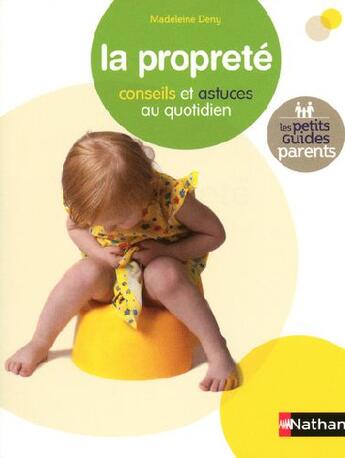 Madeleine Deny

la propreté

conseils et astuces au quotidien

les petits Guides parents

Nathan